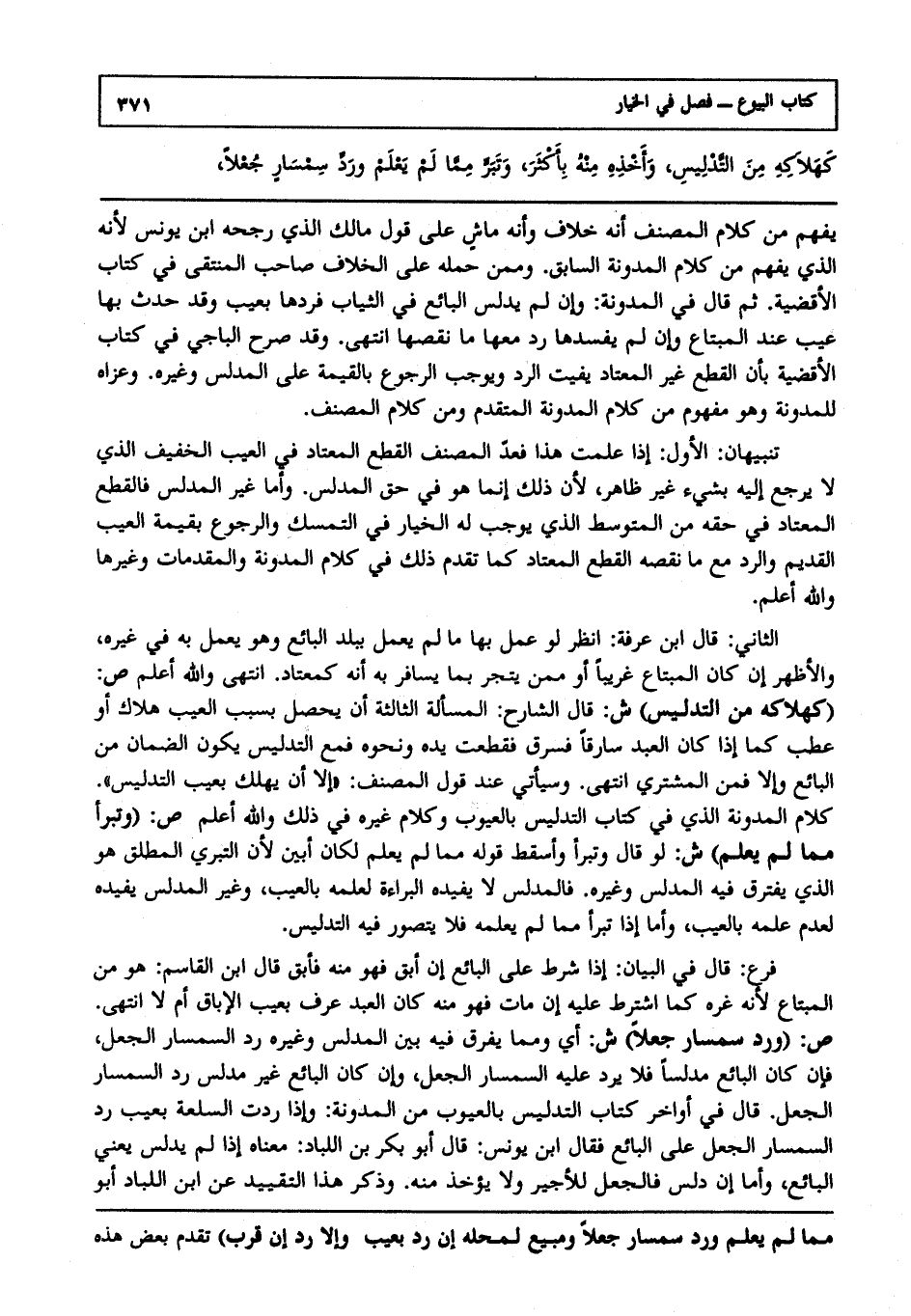 كتاب البيوع ــ فصل في الخيار ٣٧١

كَهَلَاكِهِ مِنَ التَّدْلِيسِ، وَأَخْذِهِ مِنْهُ بِأَكْثَرَ، وَتَبَرٍّ مِمَّا لَمْ يَعْلَمْ وَرَدِّ سِمْسَارٍ جُعْلاً،

يفهم من كلام المصنف أنه خلاف وأنه ماشٍ على قول مالك الذي رجحه ابن يونس لأنه الذي يفهم من كلام المدونة السابق. وممن حمله على الخلاف صاحب المنتقى في كتاب الأقضية. ثم قال في المدونة: وإن لم يدلس البائع في الثياب فردها بعيب وقد حدث بها عيب عند المبتاع وإن لم يفسدها رد معها ما نقصها انتهى. وقد صرح الباجي في كتاب الأقضية بأن القطع غير المعتاد يفيت الرد ويوجب الرجوع بالقيمة على المدلس وغيره. وعزاه للمدونة وهو مفهوم من كلام المدونة المتقدم ومن كلام المصنف.

تنبيهان: الأول: إذا علمت هذا فعدّ المصنف القطع المعتاد في العيب الخفيف الذي لا يرجع إليه بشيء غير ظاهر، لأن ذلك إنما هو في حق المدلس. وأما غير المدلس فالقطع المعتاد في حقه من المتوسط الذي يوجب له الخيار في التمسك والرجوع بقيمة العيب القديم والرد مع ما نقصه القطع المعتاد كما تقدم ذلك في كلام المدونة والمقدمات وغيرها والله أعلم.

الثاني: قال ابن عرفة: انظر لو عمل بها ما لم يعمل ببلد البائع وهو يعمل به في غيره، والأظهر إن كان المبتاع غريباً أو ممن يتجر بما يسافر به أنه كمعتاد. انتهى والله أعلم ص: (كهلاكه من التدليس) ش: قال الشارح: المسألة الثالثة أن يحصل بسبب العيب هلاك أو عطب كما إذا كان العبد سارقاً فسرق فقطعت يده ونحوه فمع التدليس يكون الضمان من البائع وإلا فمن المشتري انتهى. وسيأتي عند قول المصنف: «إلا أن يهلك بعيب التدليس». كلام المدونة الذي في كتاب التدليس بالعيوب وكلام غيره في ذلك والله أعلم ص: (وتبرأ مما لم يعلم) ش: لو قال وتبرأ وأسقط قوله مما لم يعلم لكان أبين لأن التبري المطلق هو الذي يفترق فيه المدلس وغيره. فالمدلس لا يفيده البراءة لعلمه بالعيب، وغير المدلس يفيده لعدم علمه بالعيب، وأما إذا تبرأ مما لم يعلمه فلا يتصور فيه التدليس.

فرع: قال في البيان: إذا شرط على البائع إن أبق فهو منه فأبق قال ابن القاسم: هو من المبتاع لأنه غره كما اشترط عليه إن مات فهو منه كان العبد عرف بعيب الإباق أم لا انتهى. ص: (ورد سمسار جعلاً) ش: أي ومما يفرق فيه بين المدلس وغيره رد السمسار الجعل، فإن كان البائع مدلساً فلا يرد عليه السمسار الجعل، وإن كان البائع غير مدلس رد السمسار الجعل. قال في أواخر كتاب التدليس بالعيوب من المدونة: وإذا ردت السلعة بعيب رد السمسار الجعل على البائع فقال ابن يونس: قال أبو بكر بن اللباد: معناه إذا لم يدلس يعني البائع، وأما إن دلس فالجعل للأجير ولا يؤخذ منه. وذكر هذا التقييد عن ابن اللباد أبو

مما لم يعلم ورد سمسار جعلاً ومبيع لمحله إن رد بعيب وإلا رد إن قرب) تقدم بعض هذه